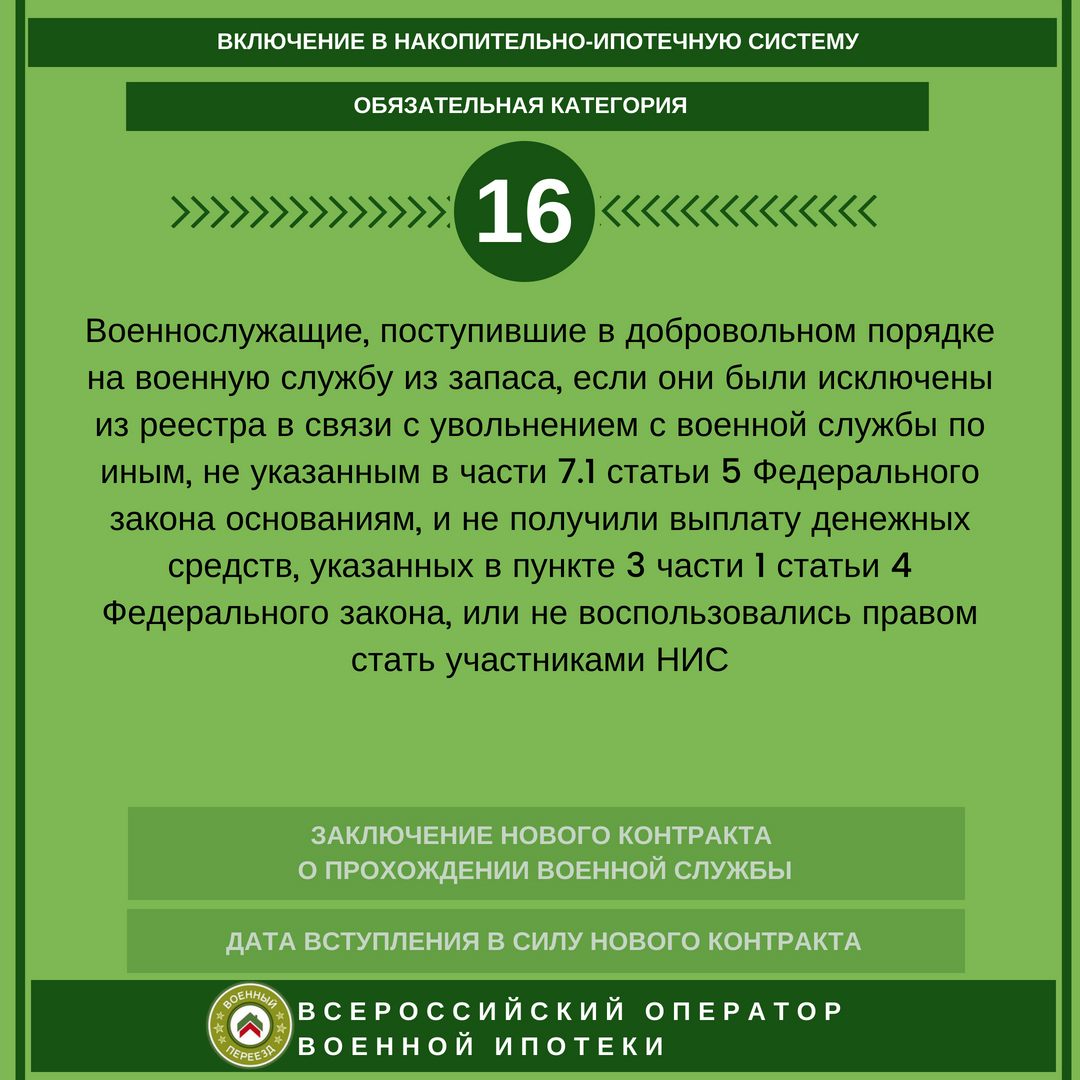 ВКЛЮЧЕНИЕ В НАКОПИТЕЛЬНО-ИПОТЕЧНУЮ СИСТЕМУ

ОБЯЗАТЕЛЬНАЯ КАТЕГОРИЯ

16

Военнослужащие, поступившие в добровольном порядке на военную службу из запаса, если они были исключены из реестра в связи с увольнением с военной службы по иным, не указанным в части 7.1 статьи 5 Федерального закона основаниям, и не получили выплату денежных средств, указанных в пункте 3 части 1 статьи 4 Федерального закона, или не воспользовались правом стать участниками НИС

ЗАКЛЮЧЕНИЕ НОВОГО КОНТРАКТА О ПРОХОЖДЕНИИ ВОЕННОЙ СЛУЖБЫ

ДАТА ВСТУПЛЕНИЯ В СИЛУ НОВОГО КОНТРАКТА

ВОЕННЫЙ ПЕРЕЕЗД

ВСЕРОССИЙСКИЙ ОПЕРАТОР ВОЕННОЙ ИПОТЕКИ